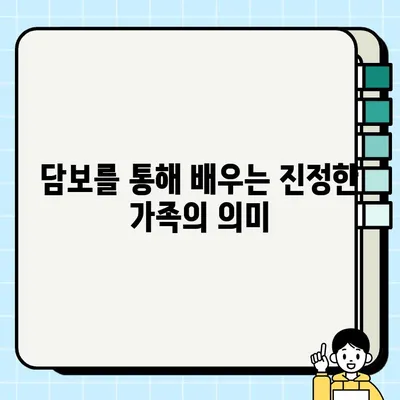 담보를 통해 배우는 진정한 가족의 의미